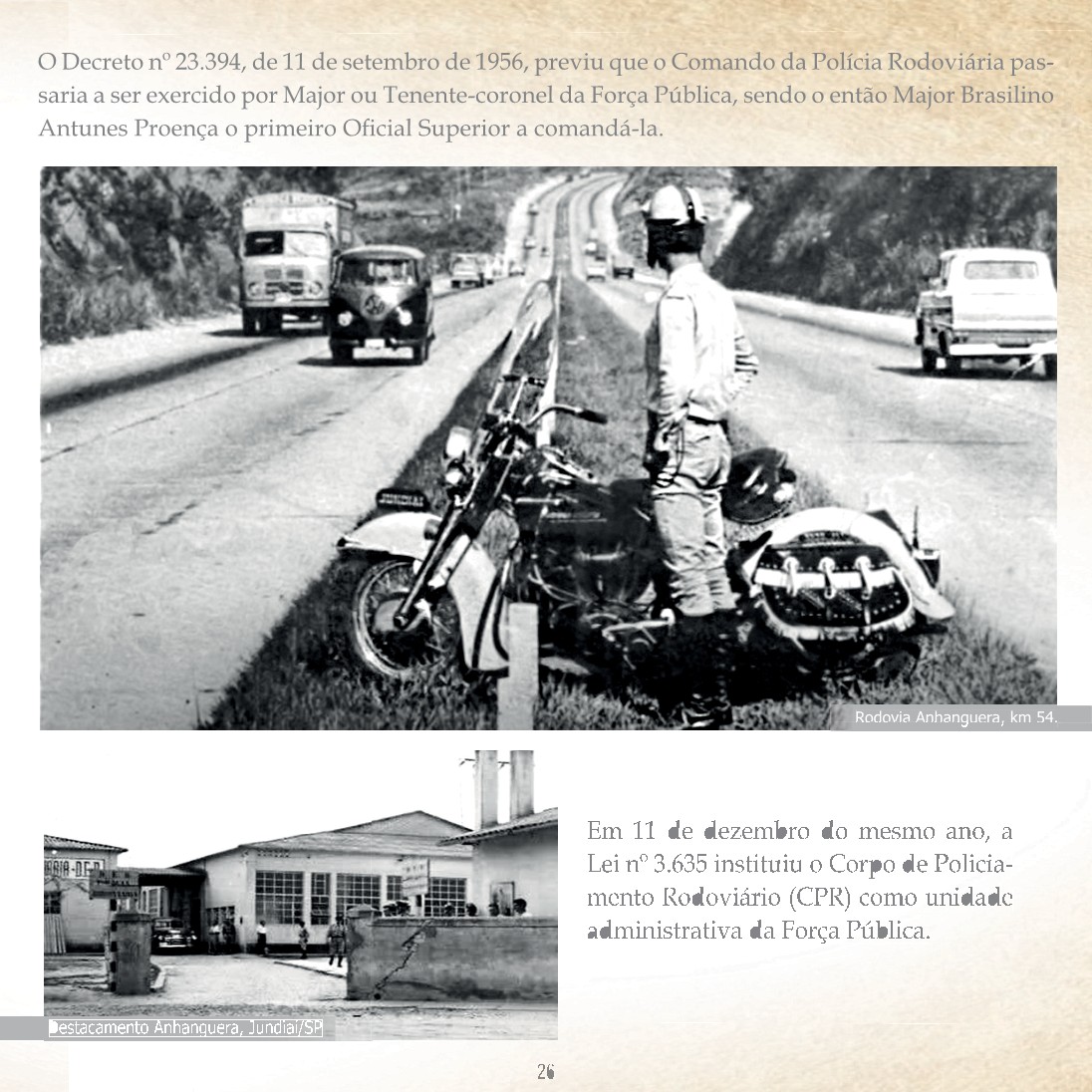 O Decreto nº 23.394, de 11 de setembro de 1956, previu que o Comando da Polícia Rodoviária passaria a ser exercido por Major ou Tenente-coronel da Força Pública, sendo o então Major Brasilino Antunes Proença o primeiro Oficial Superior a comandá-la.

Rodovia Anhanguera, km 54.

Em 11 de dezembro do mesmo ano, a Lei nº 3.635 instituiu o Corpo de Policiamento Rodoviário (CPR) como unidade administrativa da Força Pública.

Destacamento Anhanguera, Jundiaí/SP

26